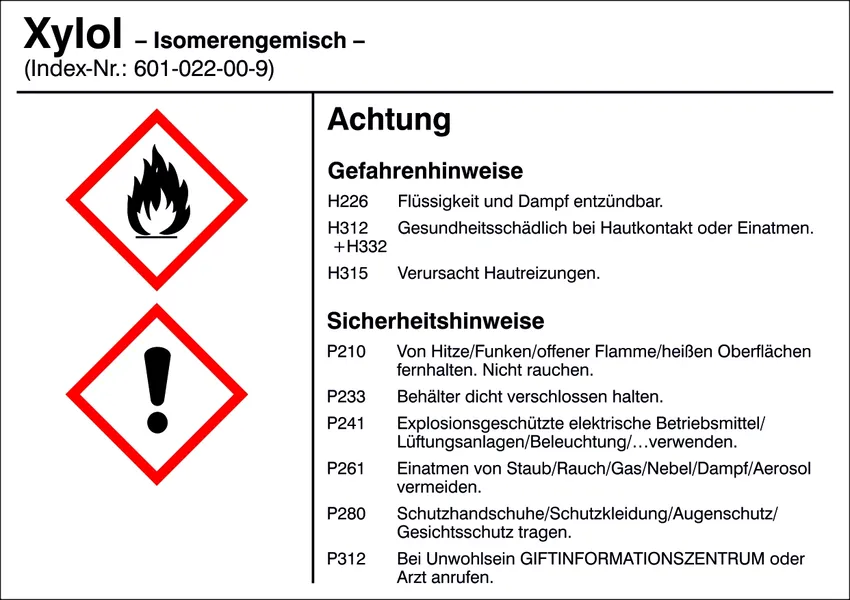 Xylol – Isomerengemisch –
(Index-Nr.: 601-022-00-9)

Achtung

Gefahrenhinweise

H226 Flüssigkeit und Dampf entzündbar.

H312 +H332 Gesundheitsschädlich bei Hautkontakt oder Einatmen.

H315 Verursacht Hautreizungen.

Sicherheitshinweise

P210 Von Hitze/Funken/offener Flamme/heißen Oberflächen fernhalten. Nicht rauchen.

P233 Behälter dicht verschlossen halten.

P241 Explosionsgeschützte elektrische Betriebsmittel/Lüftungsanlagen/Beleuchtung/…verwenden.

P261 Einatmen von Staub/Rauch/Gas/Nebel/Dampf/Aerosol vermeiden.

P280 Schutzhandschuhe/Schutzkleidung/Augenschutz/Gesichtsschutz tragen.

P312 Bei Unwohlsein GIFTINFORMATIONSZENTRUM oder Arzt anrufen.